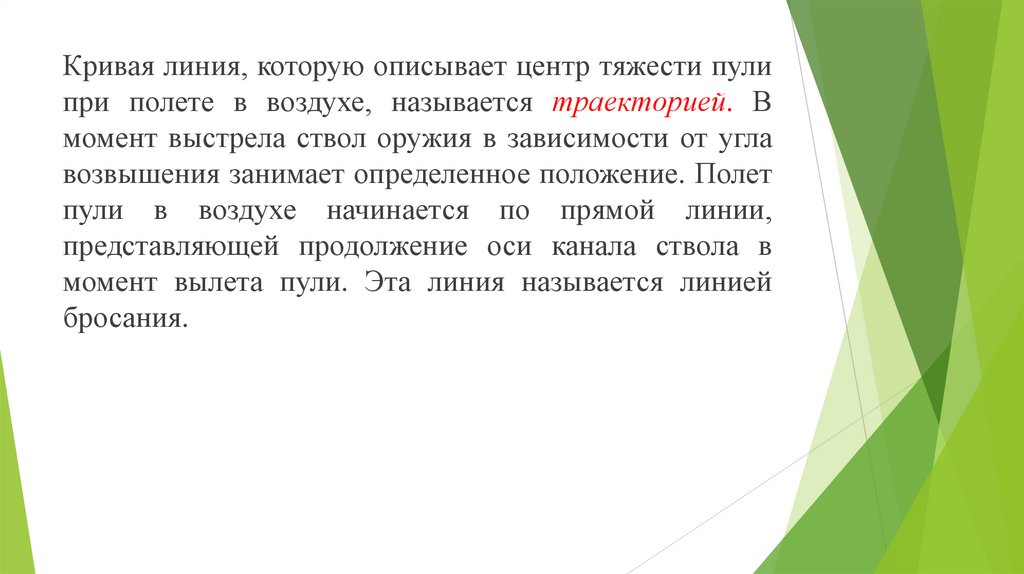 Кривая линия, которую описывает центр тяжести пули при полете в воздухе, называется траекторией. В момент выстрела ствол оружия в зависимости от угла возвышения занимает определенное положение. Полет пули в воздухе начинается по прямой линии, представляющей продолжение оси канала ствола в момент вылета пули. Эта линия называется линией бросания.